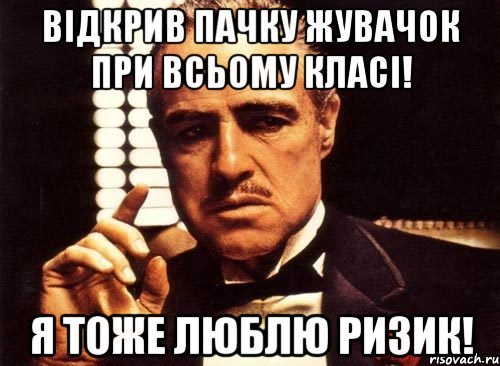 ВІДКРИВ ПАЧКУ ЖУВАЧОК ПРИ ВСЬОМУ КЛАСІ!

Я ТОЖЕ ЛЮБЛЮ РИЗИК!

risovach.ru